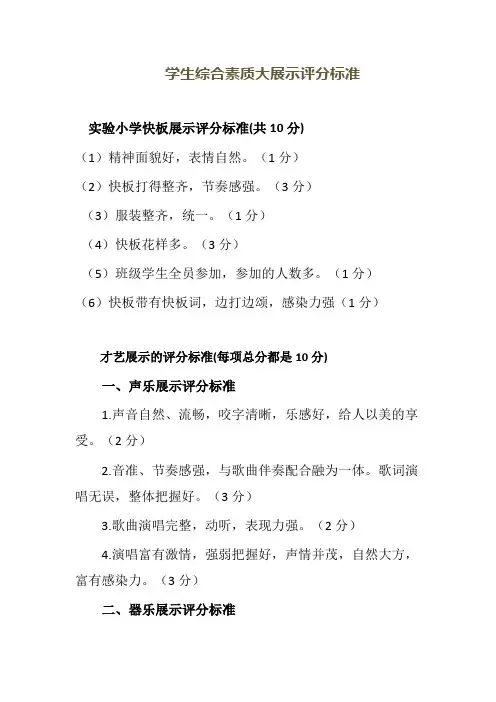 学生综合素质大展示评分标准

实验小学快板展示评分标准(共 10 分)

（1）精神面貌好，表情自然。（1 分）

（2）快板打得整齐，节奏感强。（3 分）

（3）服装整齐，统一。（1 分）

（4）快板花样多。（3 分）

（5）班级学生全员参加，参加的人数多。（1 分）

（6）快板带有快板词，边打边颂，感染力强（1 分）

才艺展示的评分标准(每项总分都是 10 分)

一、声乐展示评分标准

1.声音自然、流畅，咬字清晰，乐感好，给人以美的享受。（2 分）

2.音准、节奏感强，与歌曲伴奏配合融为一体。歌词演唱无误，整体把握好。（3 分）

3.歌曲演唱完整，动听，表现力强。（2 分）

4.演唱富有激情，强弱把握好，声情并茂，自然大方，富有感染力。（3 分）

二、器乐展示评分标准